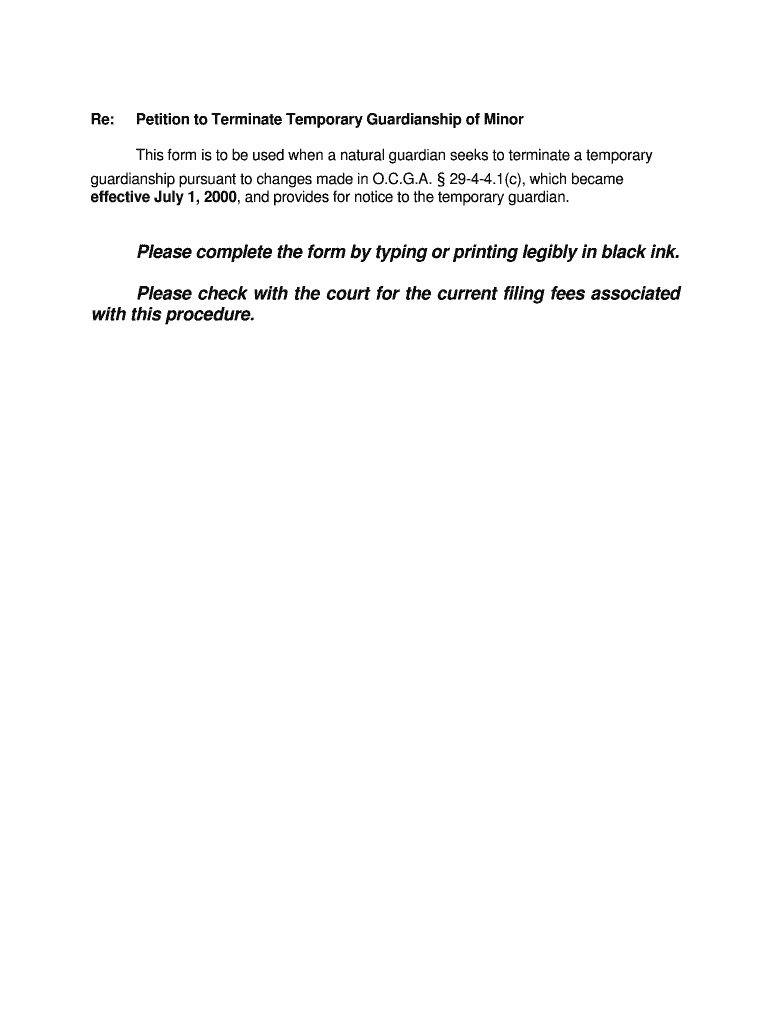 Re: Petition to Terminate Temporary Guardianship of Minor

This form is to be used when a natural guardian seeks to terminate a temporary guardianship pursuant to changes made in O.C.G.A. § 29-4-4.1(c), which became effective July 1, 2000, and provides for notice to the temporary guardian.

Please complete the form by typing or printing legibly in black ink.

Please check with the court for the current filing fees associated with this procedure.